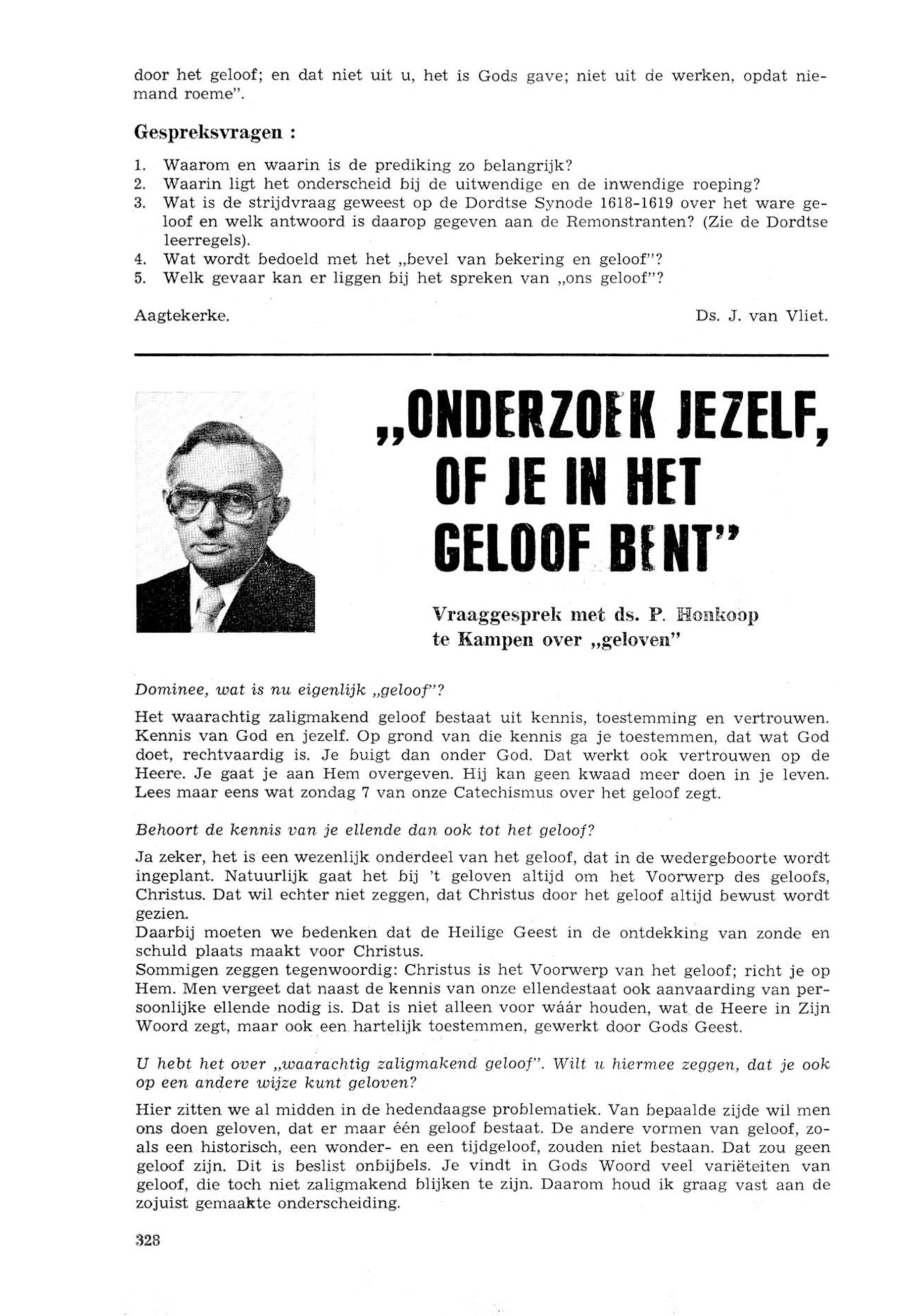 door het geloof; en dat niet uit u, het is Gods gave; niet uit de werken, opdat niemand roeme".

Gespreksvragen :

1. Waarom en waarin is de prediking zo belangrijk?
2. Waarin ligt het onderscheid bij de uitwendige en de inwendige roeping?
3. Wat is de strijdvraag geweest op de Dordtse Synode 1618-1619 over het ware geloof en welk antwoord is daarop gegeven aan de Remonstranten? (Zie de Dordtse leerregels).
4. Wat wordt bedoeld met het „bevel van bekering en geloof"?
5. Welk gevaar kan er liggen bij het spreken van „ons geloof"?

Aagtekerke. Ds. J. van Vliet.

„ONDERZOEK JEZELF, OF JE IN HET GELOOF BENT"

Vraaggesprek met ds. P. Honkoop te Kampen over „geloven"

Dominee, wat is nu eigenlijk „geloof"?

Het waarachtig zaligmakend geloof bestaat uit kennis, toestemming en vertrouwen. Kennis van God en jezelf. Op grond van die kennis ga je toestemmen, dat wat God doet, rechtvaardig is. Je buigt dan onder God. Dat werkt ook vertrouwen op de Heere. Je gaat je aan Hem overgeven. Hij kan geen kwaad meer doen in je leven. Lees maar eens wat zondag 7 van onze Catechismus over het geloof zegt.

Behoort de kennis van je ellende dan ook tot het geloof?

Ja zeker, het is een wezenlijk onderdeel van het geloof, dat in de wedergeboorte wordt ingeplant. Natuurlijk gaat het bij 't geloven altijd om het Voorwerp des geloofs, Christus. Dat wil echter niet zeggen, dat Christus door het geloof altijd bewust wordt gezien.
Daarbij moeten we bedenken dat de Heilige Geest in de ontdekking van zonde en schuld plaats maakt voor Christus.
Sommigen zeggen tegenwoordig: Christus is het Voorwerp van het geloof; richt je op Hem. Men vergeet dat naast de kennis van onze ellendestaat ook aanvaarding van persoonlijke ellende nodig is. Dat is niet alleen voor wáár houden, wat de Heere in Zijn Woord zegt, maar ook een hartelijk toestemmen, gewerkt door Gods Geest.

U hebt het over „waarachtig zaligmakend geloof". Wilt u hiermee zeggen, dat je ook op een andere wijze kunt geloven?

Hier zitten we al midden in de hedendaagse problematiek. Van bepaalde zijde wil men ons doen geloven, dat er maar één geloof bestaat. De andere vormen van geloof, zoals een historisch, een wonder- en een tijdgeloof, zouden niet bestaan. Dat zou geen geloof zijn. Dit is beslist onbijbels. Je vindt in Gods Woord veel variëteiten van geloof, die toch niet zaligmakend blijken te zijn. Daarom houd ik graag vast aan de zojuist gemaakte onderscheiding.

328